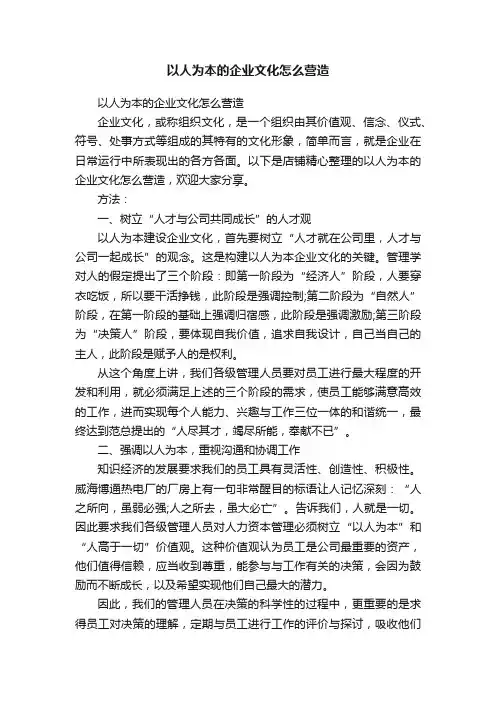 以人为本的企业文化怎么营造

以人为本的企业文化怎么营造

企业文化，或称组织文化，是一个组织由其价值观、信念、仪式、符号、处事方式等组成的其特有的文化形象，简单而言，就是企业在日常运行中所表现出的各方各面。以下是店铺精心整理的以人为本的企业文化怎么营造，欢迎大家分享。

方法：

一、树立“人才与公司共同成长”的人才观

以人为本建设企业文化，首先要树立“人才就在公司里，人才与公司一起成长”的观念。这是构建以人为本企业文化的关键。管理学对人的假定提出了三个阶段：即第一阶段为“经济人”阶段，人要穿衣吃饭，所以要干活挣钱，此阶段是强调控制;第二阶段为“自然人”阶段，在第一阶段的基础上强调归宿感，此阶段是强调激励;第三阶段为“决策人”阶段，要体现自我价值，追求自我设计，自己当自己的主人，此阶段是赋予人的是权利。

从这个角度上讲，我们各级管理人员要对员工进行最大程度的开发和利用，就必须满足上述的三个阶段的需求，使员工能够满意高效的工作，进而实现每个人能力、兴趣与工作三位一体的和谐统一，最终达到范总提出的“人尽其才，竭尽所能，奉献不已”。

二、强调以人为本，重视沟通和协调工作

知识经济的发展要求我们的员工具有灵活性、创造性、积极性。威海博通热电厂的厂房上有一句非常醒目的标语让人记忆深刻：“人之所向，虽弱必强;人之所去，虽大必亡”。告诉我们，人就是一切。因此要求我们各级管理人员对人力资本管理必须树立“以人为本”和“人高于一切”价值观。这种价值观认为员工是公司最重要的资产，他们值得信赖，应当收到尊重，能参与与工作有关的决策，会因为鼓励而不断成长，以及希望实现他们自己最大的潜力。

因此，我们的管理人员在决策的科学性的过程中，更重要的是求得员工对决策的理解，定期与员工进行工作的评价与探讨，吸收他们